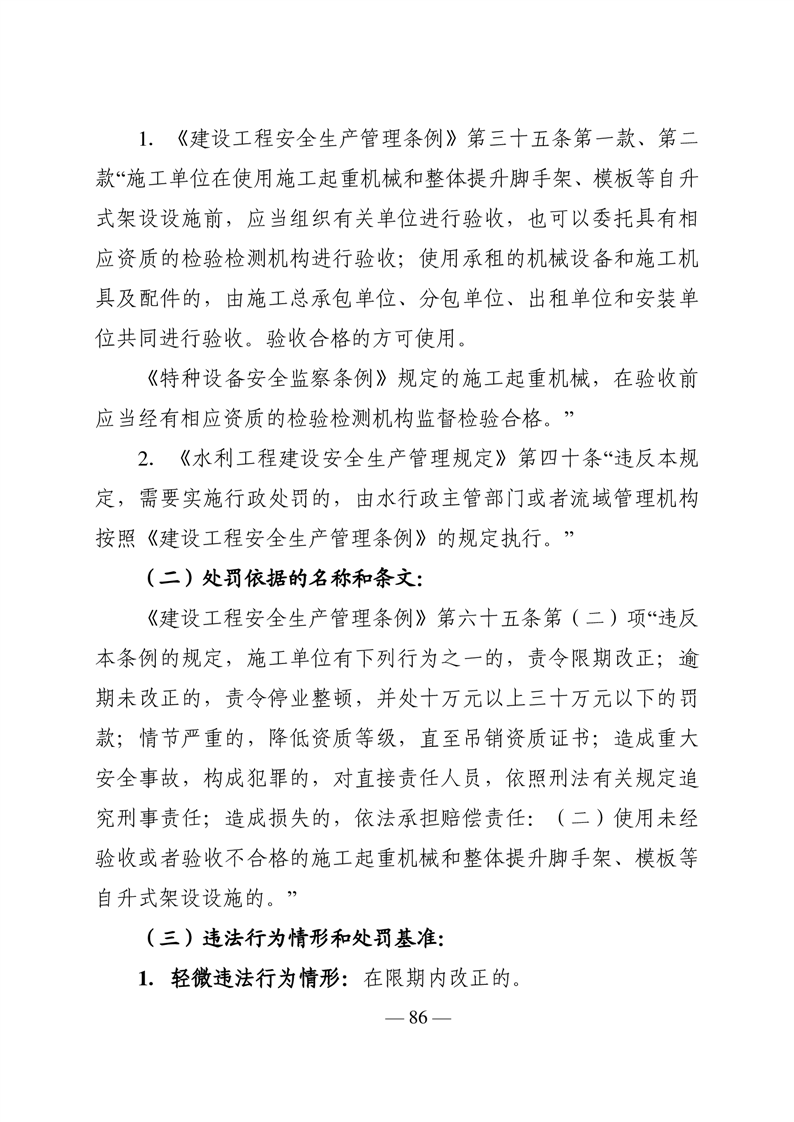 1. 《建设工程安全生产管理条例》第三十五条第一款、第二款“施工单位在使用施工起重机械和整体提升脚手架、模板等自升式架设设施前，应当组织有关单位进行验收，也可以委托具有相应资质的检验检测机构进行验收；使用承租的机械设备和施工机具及配件的，由施工总承包单位、分包单位、出租单位和安装单位共同进行验收。验收合格的方可使用。

《特种设备安全监察条例》规定的施工起重机械，在验收前应当经有相应资质的检验检测机构监督检验合格。”

2. 《水利工程建设安全生产管理规定》第四十条“违反本规定，需要实施行政处罚的，由水行政主管部门或者流域管理机构按照《建设工程安全生产管理条例》的规定执行。”

（二）处罚依据的名称和条文：

《建设工程安全生产管理条例》第六十五条第（二）项“违反本条例的规定，施工单位有下列行为之一的，责令限期改正；逾期未改正的，责令停业整顿，并处十万元以上三十万元以下的罚款；情节严重的，降低资质等级，直至吊销资质证书；造成重大安全事故，构成犯罪的，对直接责任人员，依照刑法有关规定追究刑事责任；造成损失的，依法承担赔偿责任：（二）使用未经验收或者验收不合格的施工起重机械和整体提升脚手架、模板等自升式架设设施的。”

（三）违法行为情形和处罚基准：

1. 轻微违法行为情形：在限期内改正的。

— 86 —